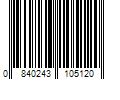 0 840243 105120